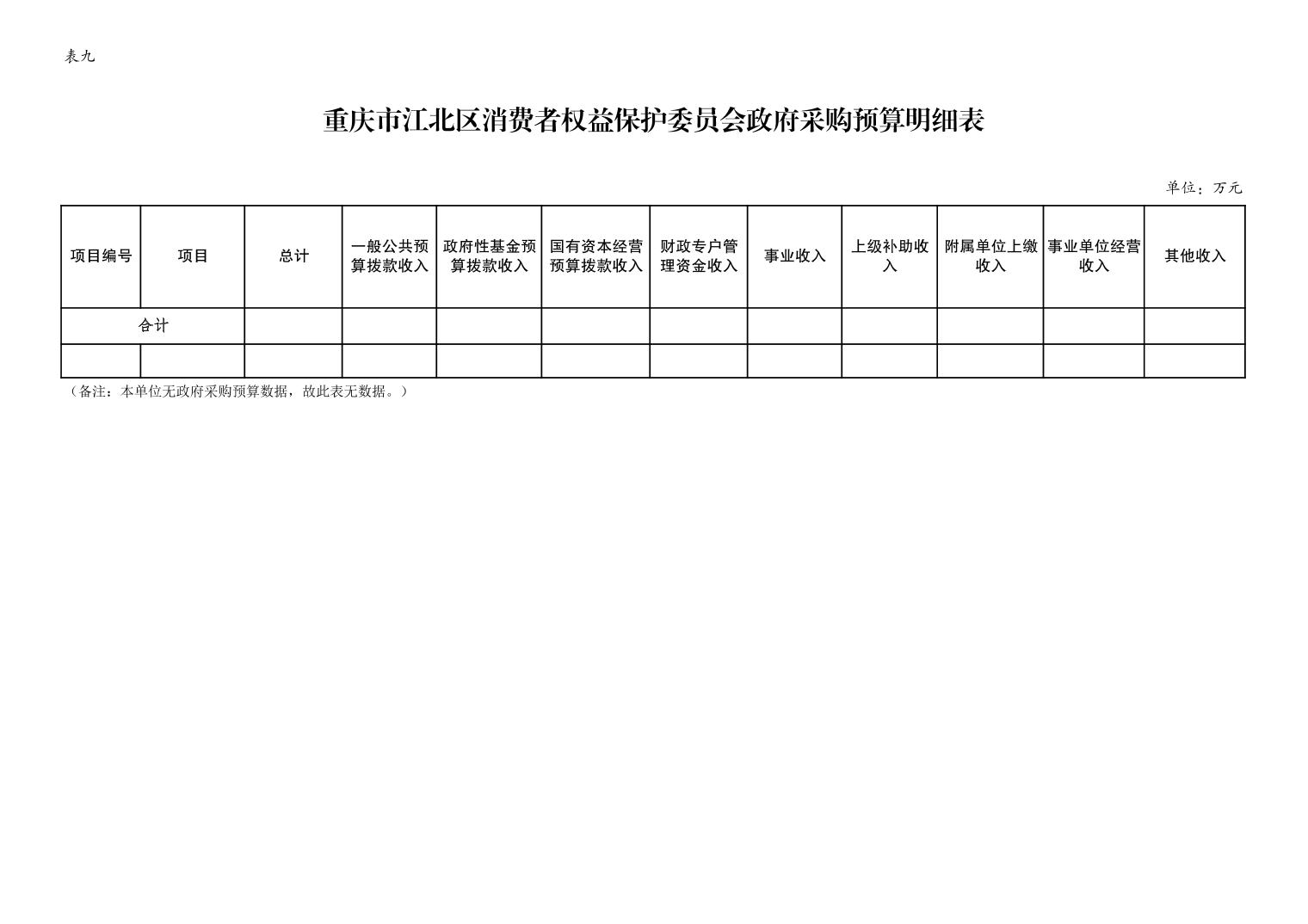 表九

重庆市江北区消费者权益保护委员会政府采购预算明细表

单位：万元

| 项目编号 | 项目 | 总计 | 一般公共预算拨款收入 | 政府性基金预算拨款收入 | 国有资本经营预算拨款收入 | 财政专户管理资金收入 | 事业收入 | 上级补助收入 | 附属单位上缴收入 | 事业单位经营收入 | 其他收入 |
|---|---|---|---|---|---|---|---|---|---|---|---|
| 合计 | | | | | | | | | | | |
| | | | | | | | | | | | |

（备注：本单位无政府采购预算数据，故此表无数据。）